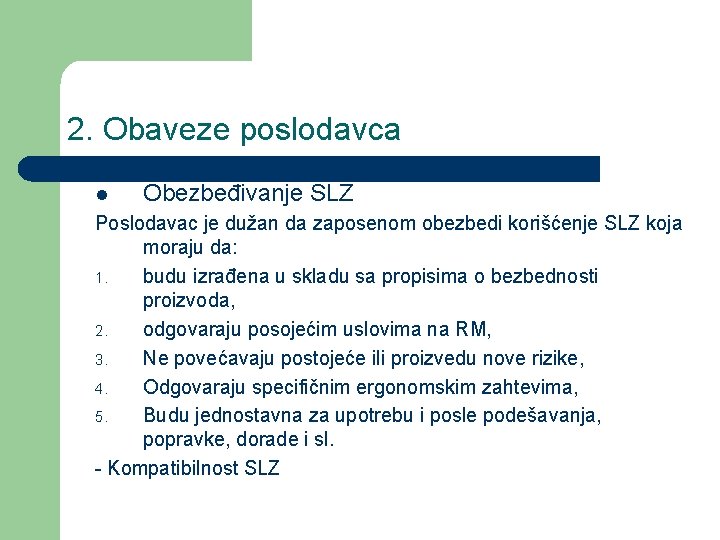 2. Obaveze poslodavca

● Obezbeđivanje SLZ

Poslodavac je dužan da zaposenom obezbedi korišćenje SLZ koja moraju da:

1. budu izrađena u skladu sa propisima o bezbednosti proizvoda,
2. odgovaraju posojećim uslovima na RM,
3. Ne povećavaju postojeće ili proizvedu nove rizike,
4. Odgovaraju specifičnim ergonomskim zahtevima,
5. Budu jednostavna za upotrebu i posle podešavanja, popravke, dorade i sl.

- Kompatibilnost SLZ